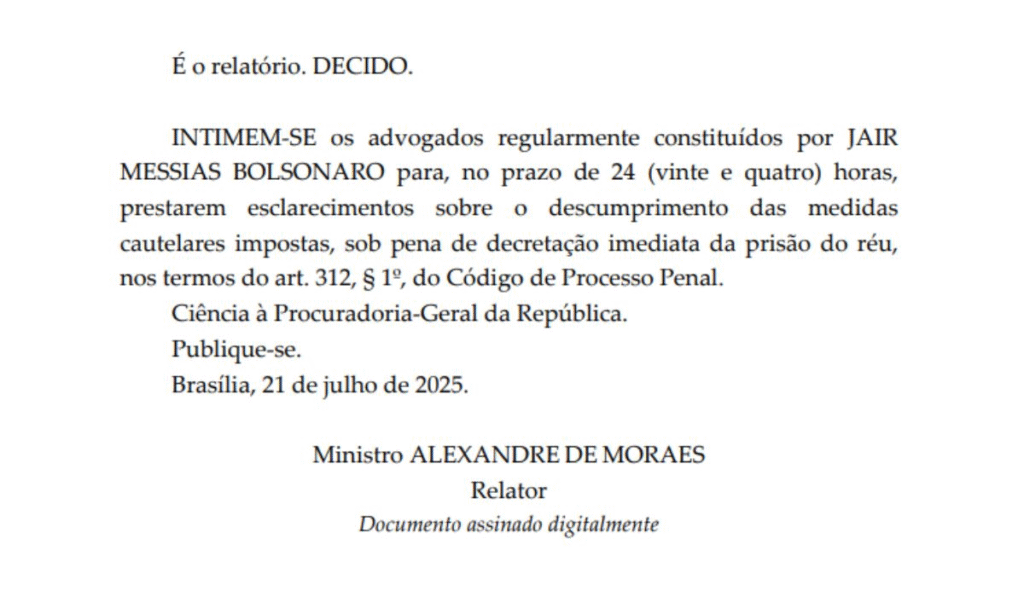 É o relatório. DECIDO.

INTIMEM-SE os advogados regularmente constituídos por JAIR MESSIAS BOLSONARO para, no prazo de 24 (vinte e quatro) horas, prestarem esclarecimentos sobre o descumprimento das medidas cautelares impostas, sob pena de decretação imediata da prisão do réu, nos termos do art. 312, § 1º, do Código de Processo Penal.

Ciência à Procuradoria-Geral da República.

Publique-se.

Brasília, 21 de julho de 2025.

Ministro ALEXANDRE DE MORAES
Relator
Documento assinado digitalmente